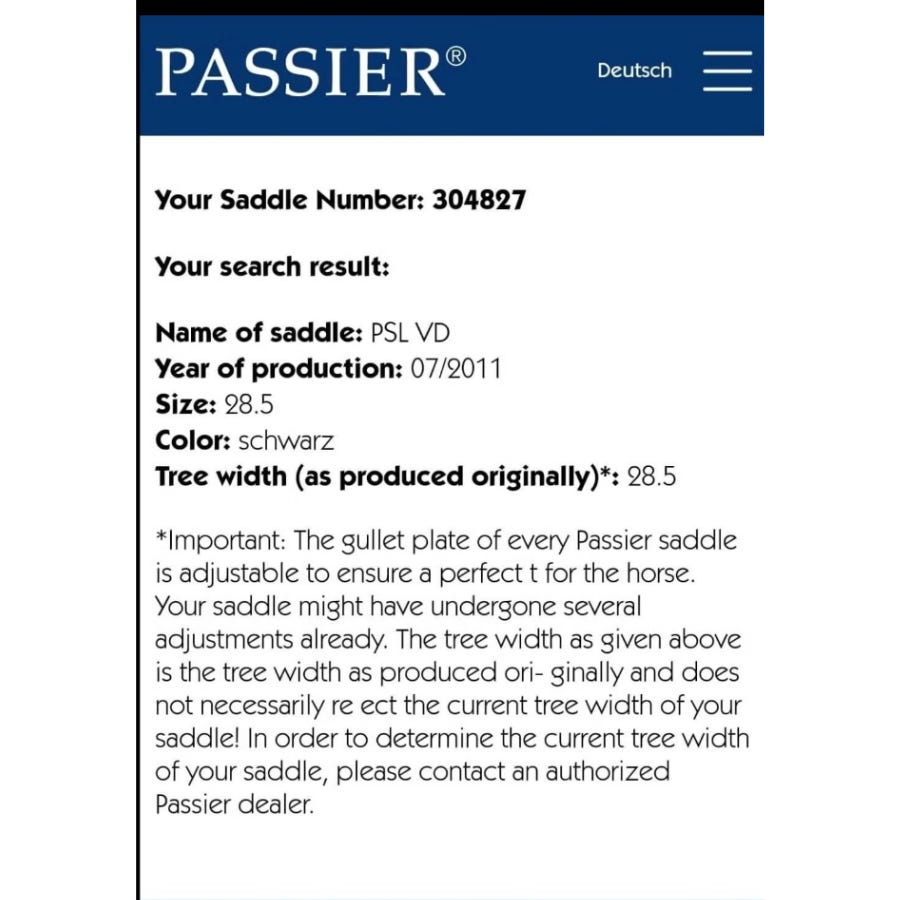 PASSIER®

Deutsch

Your Saddle Number: 304827

Your search result:

Name of saddle: PSL VD
Year of production: 07/2011
Size: 28.5
Color: schwarz
Tree width (as produced originally)*: 28.5

*Important: The gullet plate of every Passier saddle is adjustable to ensure a perfect t for the horse. Your saddle might have undergone several adjustments already. The tree width as given above is the tree width as produced ori- ginally and does not necessarily re ect the current tree width of your saddle! In order to determine the current tree width of your saddle, please contact an authorized Passier dealer.